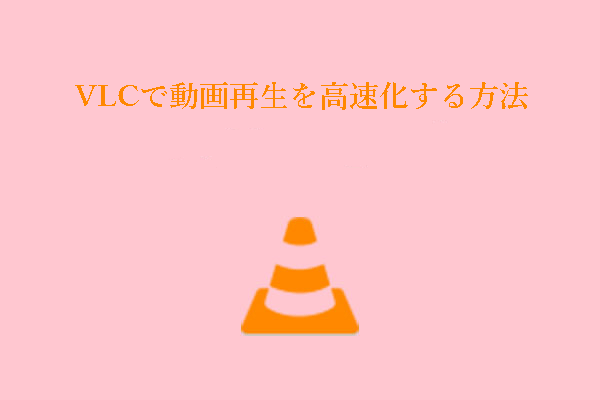 VLCで動画再生を高速化する方法